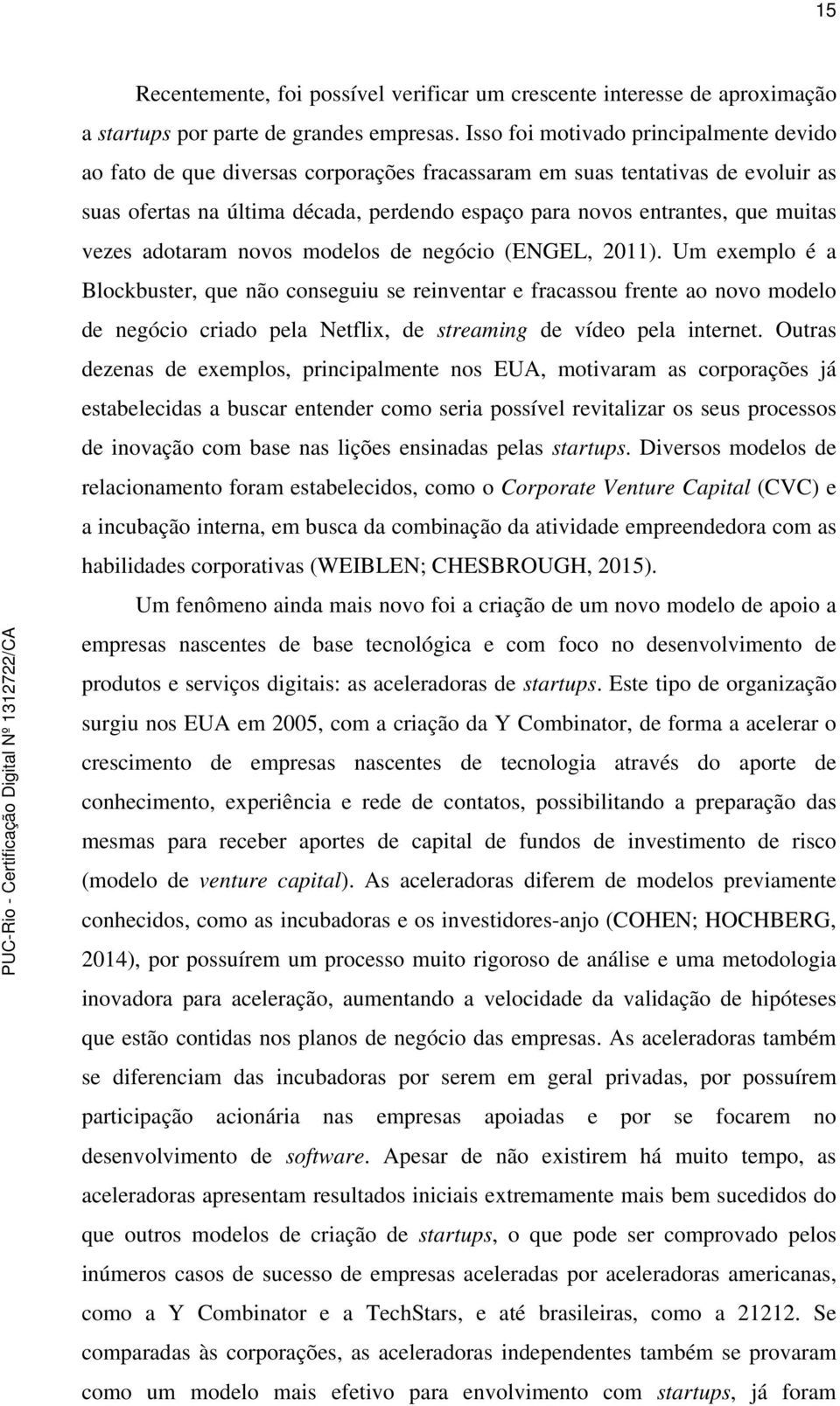 15

Recentemente, foi possível verificar um crescente interesse de aproximação a startups por parte de grandes empresas. Isso foi motivado principalmente devido ao fato de que diversas corporações fracassaram em suas tentativas de evoluir as suas ofertas na última década, perdendo espaço para novos entrantes, que muitas vezes adotaram novos modelos de negócio (ENGEL, 2011). Um exemplo é a Blockbuster, que não conseguiu se reinventar e fracassou frente ao novo modelo de negócio criado pela Netflix, de streaming de vídeo pela internet. Outras dezenas de exemplos, principalmente nos EUA, motivaram as corporações já estabelecidas a buscar entender como seria possível revitalizar os seus processos de inovação com base nas lições ensinadas pelas startups. Diversos modelos de relacionamento foram estabelecidos, como o Corporate Venture Capital (CVC) e a incubação interna, em busca da combinação da atividade empreendedora com as habilidades corporativas (WEIBLEN; CHESBROUGH, 2015).

Um fenômeno ainda mais novo foi a criação de um novo modelo de apoio a empresas nascentes de base tecnológica e com foco no desenvolvimento de produtos e serviços digitais: as aceleradoras de startups. Este tipo de organização surgiu nos EUA em 2005, com a criação da Y Combinator, de forma a acelerar o crescimento de empresas nascentes de tecnologia através do aporte de conhecimento, experiência e rede de contatos, possibilitando a preparação das mesmas para receber aportes de capital de fundos de investimento de risco (modelo de venture capital). As aceleradoras diferem de modelos previamente conhecidos, como as incubadoras e os investidores-anjo (COHEN; HOCHBERG, 2014), por possuírem um processo muito rigoroso de análise e uma metodologia inovadora para aceleração, aumentando a velocidade da validação de hipóteses que estão contidas nos planos de negócio das empresas. As aceleradoras também se diferenciam das incubadoras por serem em geral privadas, por possuírem participação acionária nas empresas apoiadas e por se focarem no desenvolvimento de software. Apesar de não existirem há muito tempo, as aceleradoras apresentam resultados iniciais extremamente mais bem sucedidos do que outros modelos de criação de startups, o que pode ser comprovado pelos inúmeros casos de sucesso de empresas aceleradas por aceleradoras americanas, como a Y Combinator e a TechStars, e até brasileiras, como a 21212. Se comparadas às corporações, as aceleradoras independentes também se provaram como um modelo mais efetivo para envolvimento com startups, já foram

PUC-Rio - Certificação Digital Nº 1312722/CA